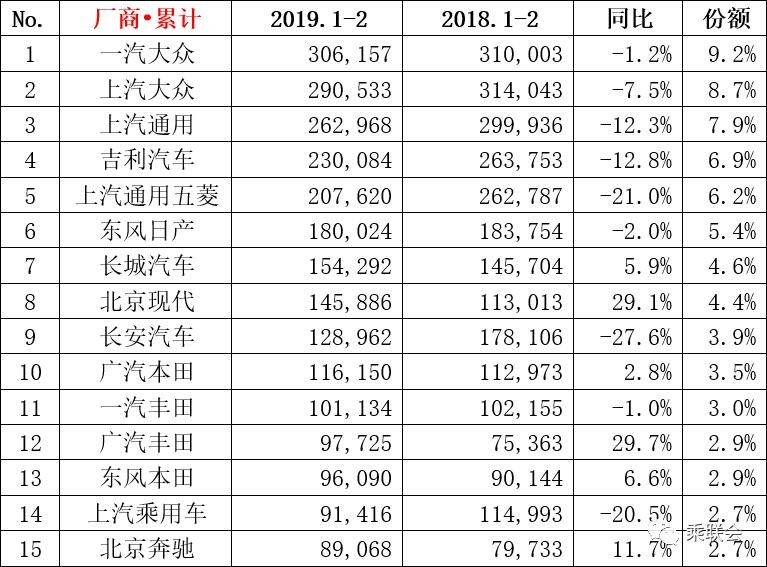 | No. | 厂商•累计 | 2019.1-2 | 2018.1-2 | 同比 | 份额 |
|---|---|---|---|---|---|
| 1 | 一汽大众 | 306,157 | 310,003 | -1.2% | 9.2% |
| 2 | 上汽大众 | 290,533 | 314,043 | -7.5% | 8.7% |
| 3 | 上汽通用 | 262,968 | 299,936 | -12.3% | 7.9% |
| 4 | 吉利汽车 | 230,084 | 263,753 | -12.8% | 6.9% |
| 5 | 上汽通用五菱 | 207,620 | 262,787 | -21.0% | 6.2% |
| 6 | 东风日产 | 180,024 | 183,754 | -2.0% | 5.4% |
| 7 | 长城汽车 | 154,292 | 145,704 | 5.9% | 4.6% |
| 8 | 北京现代 | 145,886 | 113,013 | 29.1% | 4.4% |
| 9 | 长安汽车 | 128,962 | 178,106 | -27.6% | 3.9% |
| 10 | 广汽本田 | 116,150 | 112,973 | 2.8% | 3.5% |
| 11 | 一汽丰田 | 101,134 | 102,155 | -1.0% | 3.0% |
| 12 | 广汽丰田 | 97,725 | 75,363 | 29.7% | 2.9% |
| 13 | 东风本田 | 96,090 | 90,144 | 6.6% | 2.9% |
| 14 | 上汽乘用车 | 91,416 | 114,993 | -20.5% | 2.7% |
| 15 | 北京奔驰 | 89,068 | 79,733 | 11.7% | 2.7% |

乘联会